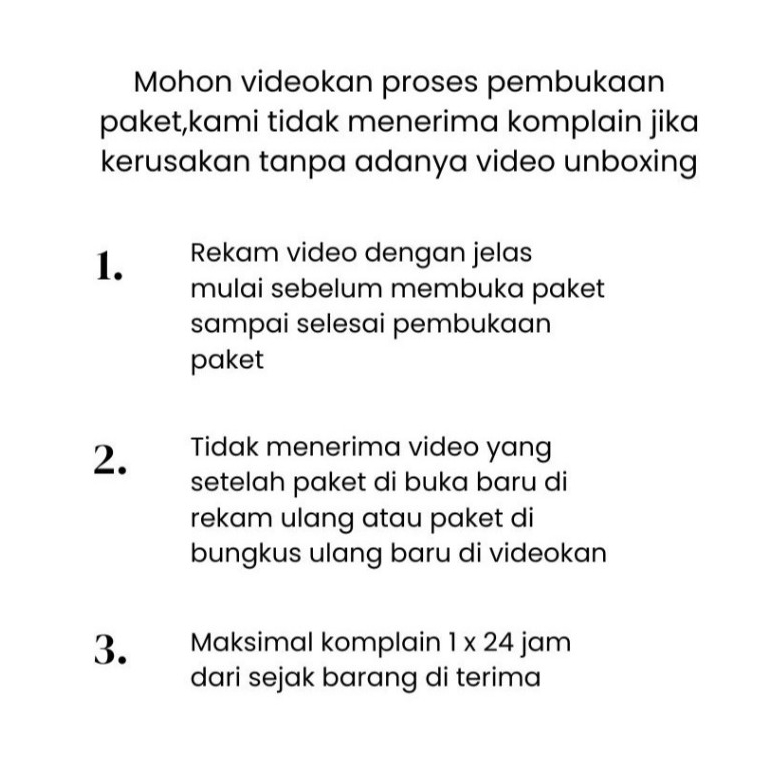 Mohon videokan proses pembukaan paket,kami tidak menerima komplain jika kerusakan tanpa adanya video unboxing

1. Rekam video dengan jelas mulai sebelum membuka paket sampai selesai pembukaan paket

2. Tidak menerima video yang setelah paket di buka baru di rekam ulang atau paket di bungkus ulang baru di videokan

3. Maksimal komplain 1 x 24 jam dari sejak barang di terima